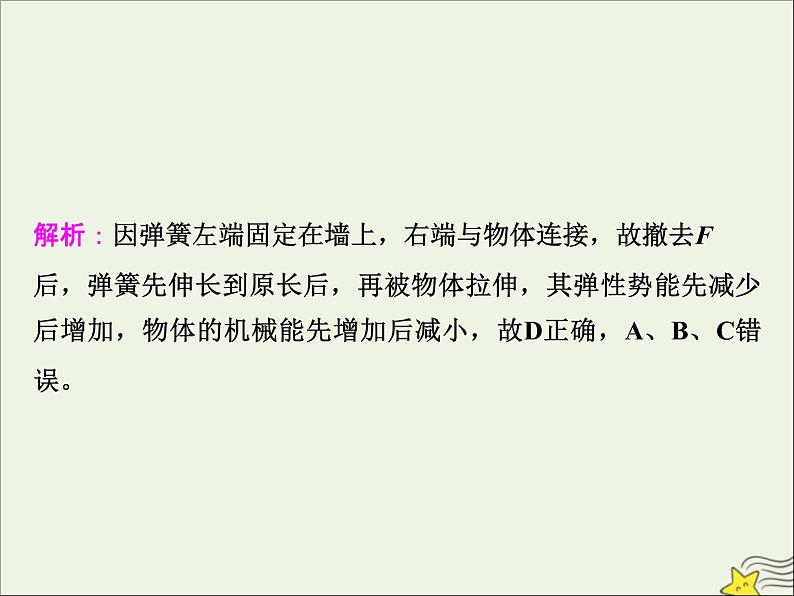 解析：因弹簧左端固定在墙上，右端与物体连接，故撤去$F$后，弹簧先伸长到原长后，再被物体拉伸，其弹性势能先减少后增加，物体的机械能先增加后减小，故D正确，A、B、C错误。